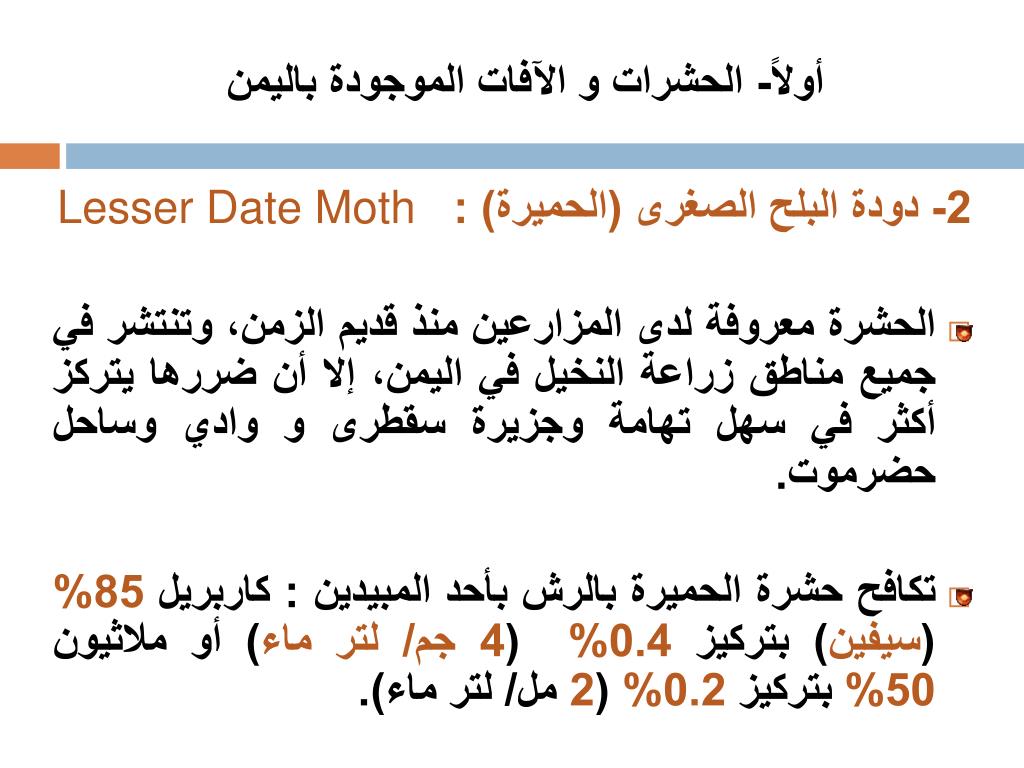 أولاً- الحشرات و الآفات الموجودة باليمن

2- دودة البلح الصغرى (الحميرة) : Lesser Date Moth

الحشرة معروفة لدى المزارعين منذ قديم الزمن، وتنتشر في جميع مناطق زراعة النخيل في اليمن، إلا أن ضررها يتركز أكثر في سهل تهامة وجزيرة سقطرى و وادي وساحل حضرموت.

تكافح حشرة الحميرة بالرش بأحد المبيدين : كاربريل 85% (سيفين) بتركيز 0.4% (4 جم/ لتر ماء) أو ملاثيون 50% بتركيز 0.2% (2 مل/ لتر ماء).